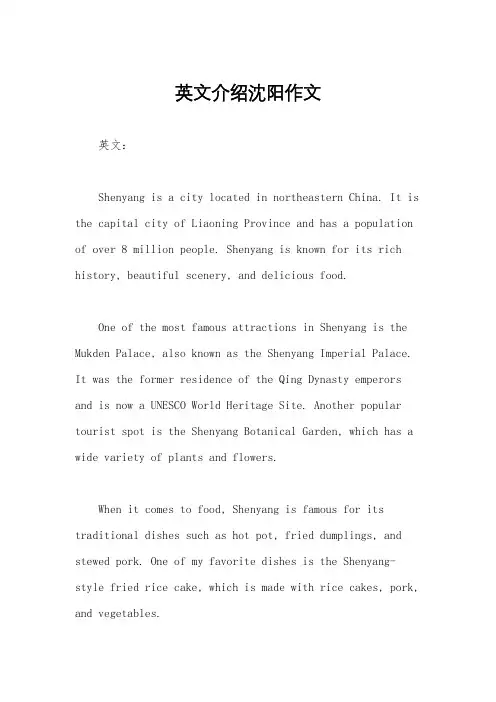 英文介绍沈阳作文

英文：

Shenyang is a city located in northeastern China. It is the capital city of Liaoning Province and has a population of over 8 million people. Shenyang is known for its rich history, beautiful scenery, and delicious food.

One of the most famous attractions in Shenyang is the Mukden Palace, also known as the Shenyang Imperial Palace. It was the former residence of the Qing Dynasty emperors and is now a UNESCO World Heritage Site. Another popular tourist spot is the Shenyang Botanical Garden, which has a wide variety of plants and flowers.

When it comes to food, Shenyang is famous for its traditional dishes such as hot pot, fried dumplings, and stewed pork. One of my favorite dishes is the Shenyang-style fried rice cake, which is made with rice cakes, pork, and vegetables.